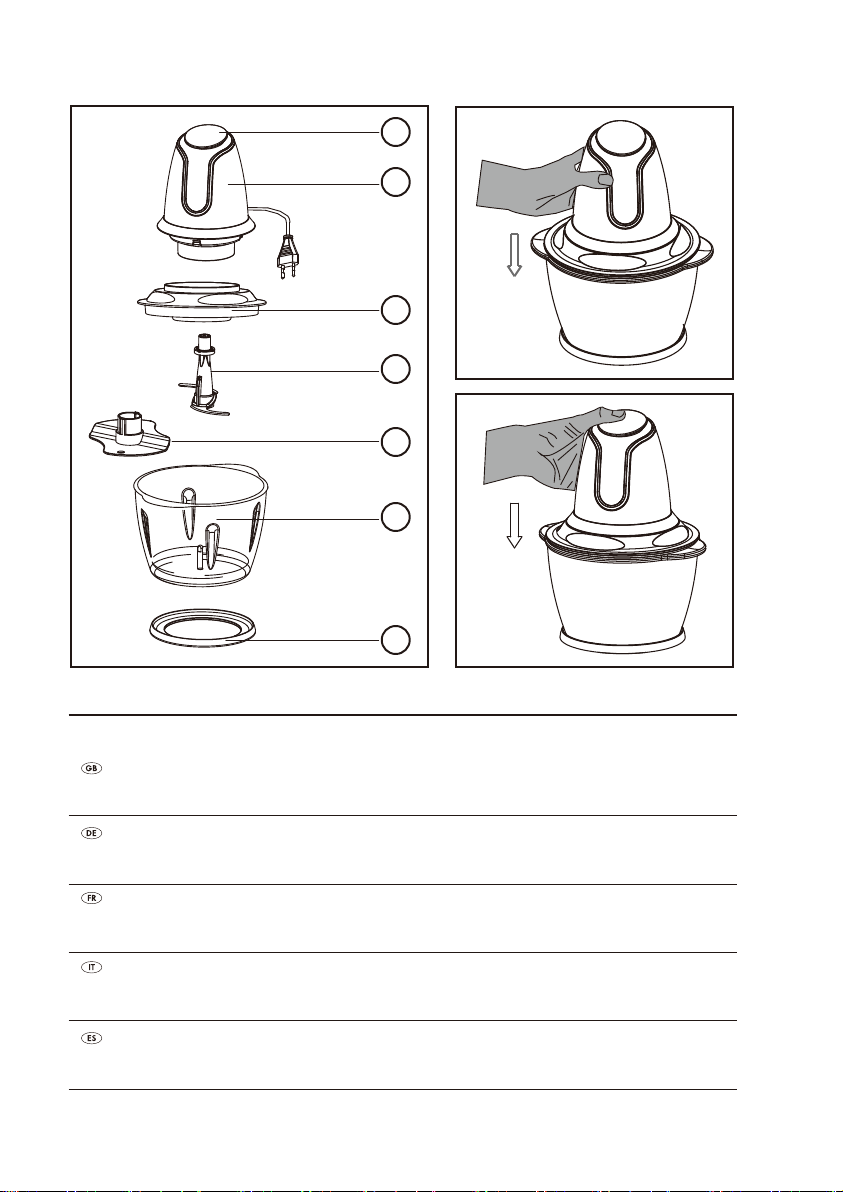 GB

DE

FR

IT

ES